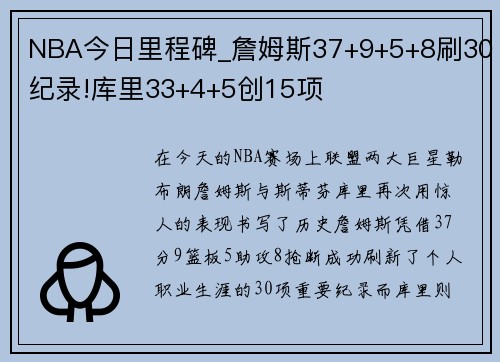 NBA今日里程碑_詹姆斯37+9+5+8刷30纪录!库里33+4+5创15项

在今天的NBA赛场上联盟两大巨星勒布朗詹姆斯与斯蒂芬库里再次用惊人的表现书写了历史詹姆斯凭借37分9篮板5助攻8抢断成功刷新了个人职业生涯的30项重要纪录而库里则